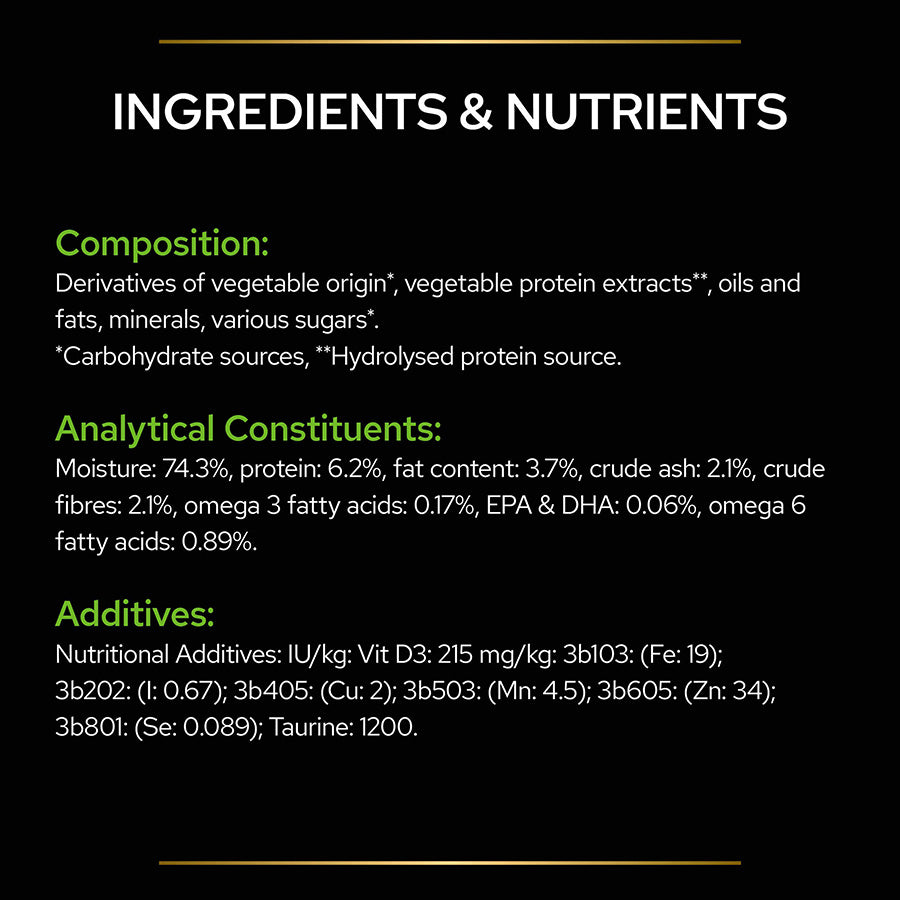 INGREDIENTS & NUTRIENTS

Composition:
Derivatives of vegetable origin*, vegetable protein extracts**, oils and fats, minerals, various sugars*.
*Carbohydrate sources, **Hydrolysed protein source.

Analytical Constituents:
Moisture: 74.3%, protein: 6.2%, fat content: 3.7%, crude ash: 2.1%, crude fibres: 2.1%, omega 3 fatty acids: 0.17%, EPA & DHA: 0.06%, omega 6 fatty acids: 0.89%.

Additives:
Nutritional Additives: IU/kg: Vit D3: 215 mg/kg: 3b103: (Fe: 19); 3b202: (I: 0.67); 3b405: (Cu: 2); 3b503: (Mn: 4.5); 3b605: (Zn: 34); 3b801: (Se: 0.089); Taurine: 1200.